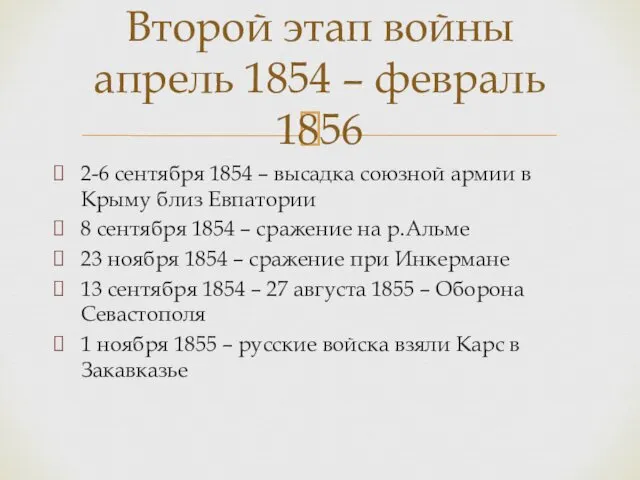 Второй этап войны апрель 1854 – февраль 1856

2-6 сентября 1854 – высадка союзной армии в Крыму близ Евпатории

8 сентября 1854 – сражение на р.Альме

23 ноября 1854 – сражение при Инкермане

13 сентября 1854 – 27 августа 1855 – Оборона Севастополя

1 ноября 1855 – русские войска взяли Карс в Закавказье